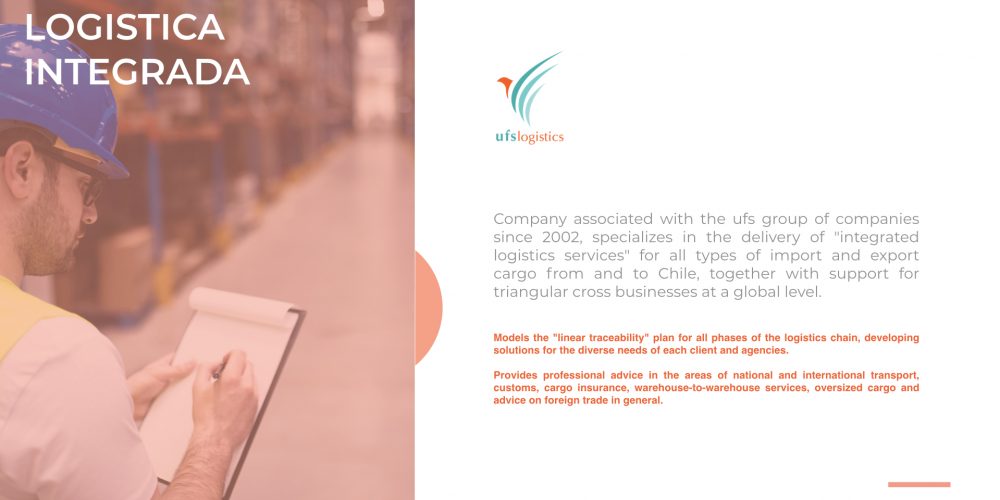 LOGISTICA
INTEGRADA

ufslogistics

Company associated with the ufs group of companies since 2002, specializes in the delivery of "integrated logistics services" for all types of import and export cargo from and to Chile, together with support for triangular cross businesses at a global level.

Models the "linear traceability" plan for all phases of the logistics chain, developing solutions for the diverse needs of each client and agencies.

Provides professional advice in the areas of national and international transport, customs, cargo insurance, warehouse-to-warehouse services, oversized cargo and advice on foreign trade in general.